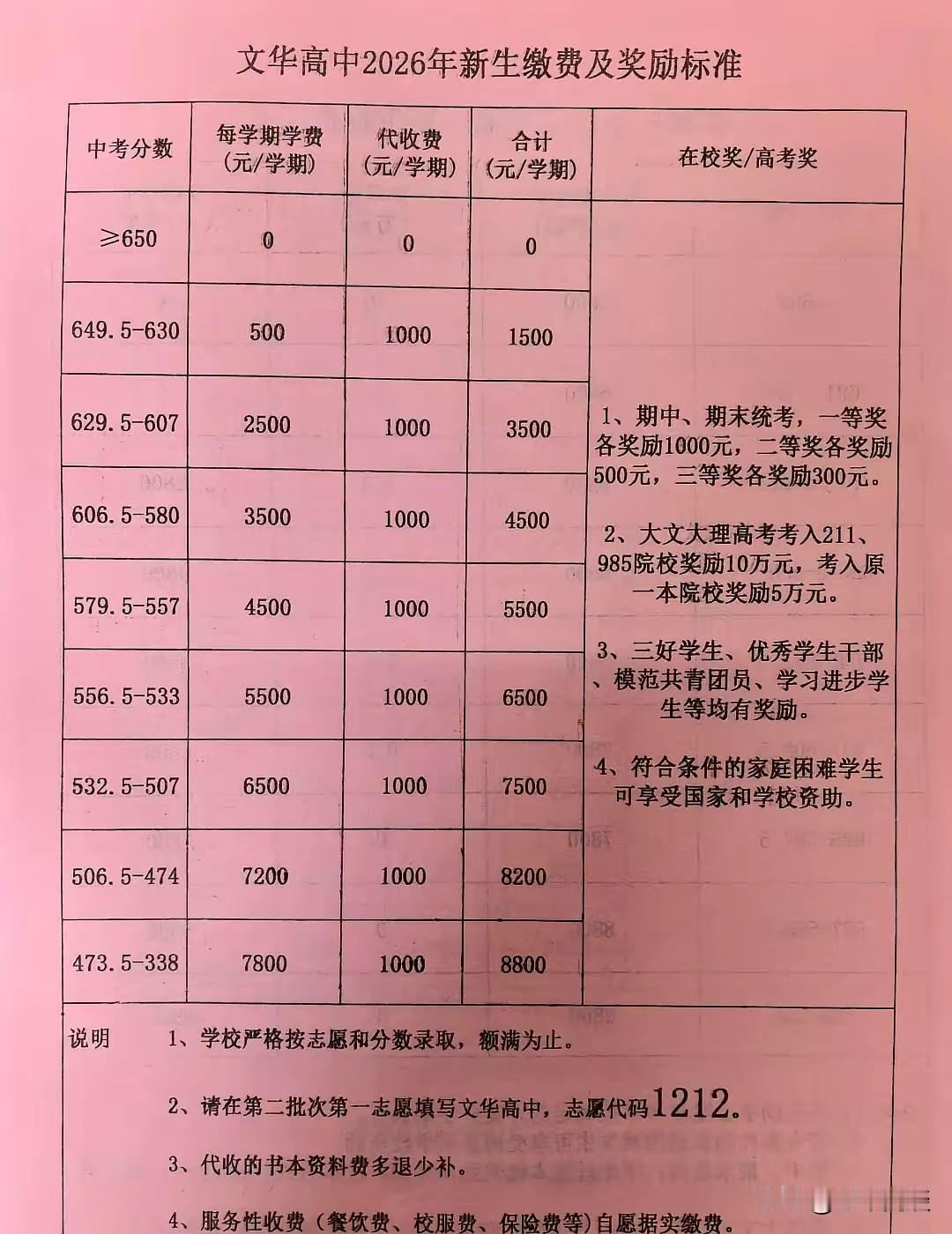 文华高中2026年新生缴费及奖励标准

| 中考分数 | 每学期学费(元/学期) | 代收费(元/学期) | 合计(元/学期) | 在校奖/高考奖 |
|---|---|---|---|---|
| ≥650 | 0 | 0 | 0 | 1、期中、期末统考，一等奖各奖励1000元，二等奖各奖励500元，三等奖各奖励300元。 2、大文大理高考考入211、985院校奖励10万元，考入原一本院校奖励5万元。 3、三好学生、优秀学生干部、模范共青团员、学习进步学生等均有奖励。 4、符合条件的家庭困难学生可享受国家和学校资助。 |
| 649.5-630 | 500 | 1000 | 1500 | |
| 629.5-607 | 2500 | 1000 | 3500 | |
| 606.5-580 | 3500 | 1000 | 4500 | |
| 579.5-557 | 4500 | 1000 | 5500 | |
| 556.5-533 | 5500 | 1000 | 6500 | |
| 532.5-507 | 6500 | 1000 | 7500 | |
| 506.5-474 | 7200 | 1000 | 8200 | |
| 473.5-338 | 7800 | 1000 | 8800 | |

说明 1、学校严格按志愿和分数录取，额满为止。

2、请在第二批次第一志愿填写文华高中，志愿代码1212。

3、代收的书本资料费多退少补。

4、服务性收费（餐饮费、校服费、保险费等)自愿据实缴费。